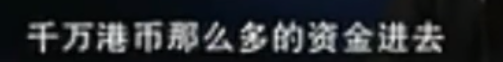 千万港币那么多的资金进去